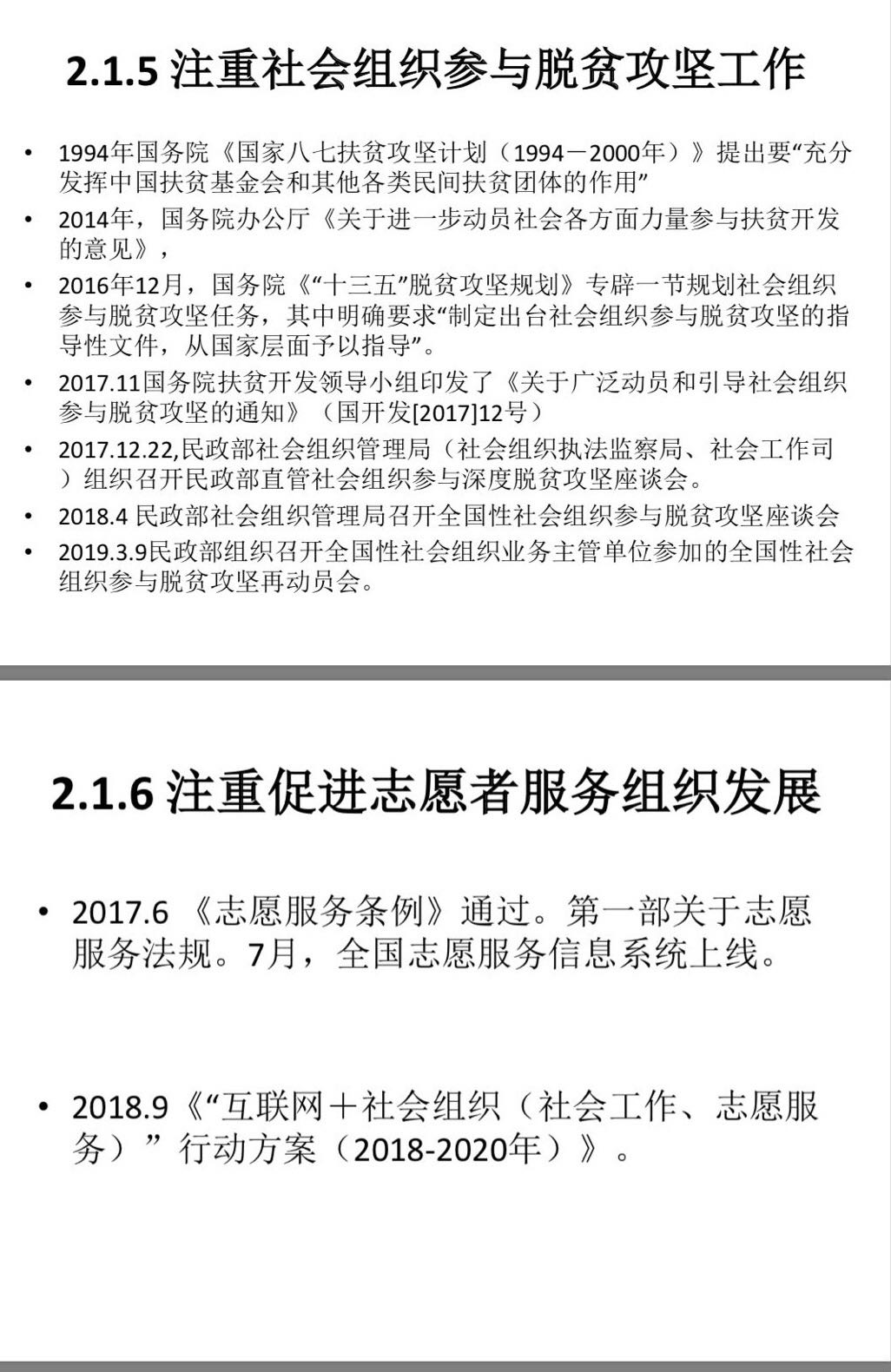 2.1.5 注重社会组织参与脱贫攻坚工作

• 1994年国务院《国家八七扶贫攻坚计划（1994－2000年）》提出要“充分发挥中国扶贫基金会和其他各类民间扶贫团体的作用”
• 2014年，国务院办公厅《关于进一步动员社会各方面力量参与扶贫开发的意见》，
• 2016年12月，国务院《“十三五”脱贫攻坚规划》专辟一节规划社会组织参与脱贫攻坚任务，其中明确要求“制定出台社会组织参与脱贫攻坚的指导性文件，从国家层面予以指导”。
• 2017.11国务院扶贫开发领导小组印发了《关于广泛动员和引导社会组织参与脱贫攻坚的通知》（国开发[2017]12号）
• 2017.12.22,民政部社会组织管理局（社会组织执法监察局、社会工作司）组织召开民政部直管社会组织参与深度脱贫攻坚座谈会。
• 2018.4 民政部社会组织管理局召开全国性社会组织参与脱贫攻坚座谈会
• 2019.3.9民政部组织召开全国性社会组织业务主管单位参加的全国性社会组织参与脱贫攻坚再动员会。

2.1.6 注重促进志愿者服务组织发展

• 2017.6 《志愿服务条例》通过。第一部关于志愿服务法规。7月，全国志愿服务信息系统上线。

• 2018.9《“互联网＋社会组织（社会工作、志愿服务）”行动方案（2018-2020年）》。